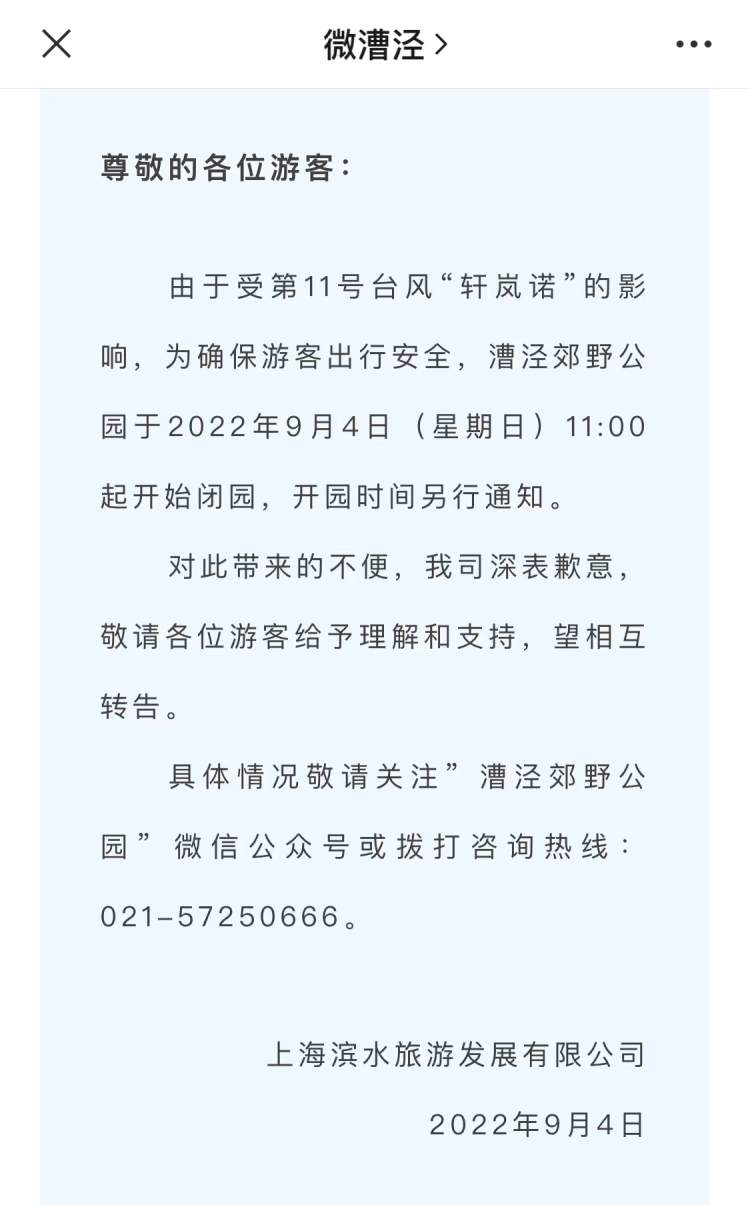 微漕泾 >

尊敬的各位游客：

由于受第11号台风“轩岚诺”的影响，为确保游客出行安全，漕泾郊野公园于2022年9月4日（星期日）11:00起开始闭园，开园时间另行通知。

对此带来的不便，我司深表歉意，敬请各位游客给予理解和支持，望相互转告。

具体情况敬请关注”漕泾郊野公园”微信公众号或拨打咨询热线：021-57250666。

上海滨水旅游发展有限公司

2022年9月4日